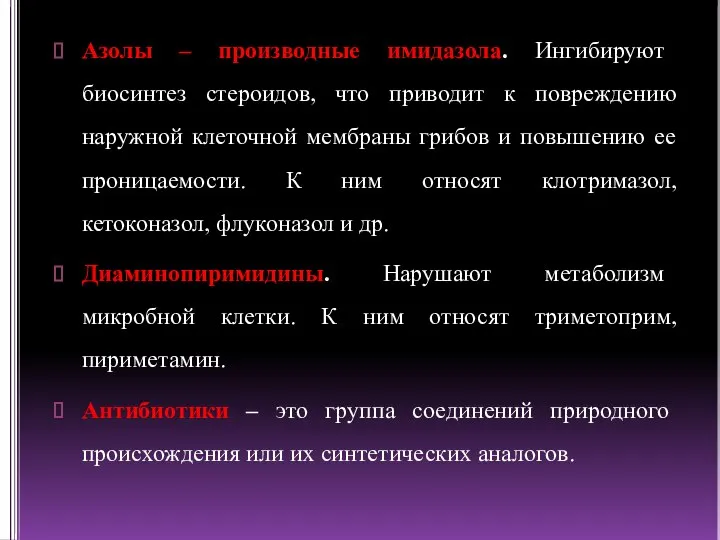 Азолы – производные имидазола. Ингибируют биосинтез стероидов, что приводит к повреждению наружной клеточной мембраны грибов и повышению ее проницаемости. К ним относят клотримазол, кетоконазол, флуконазол и др.

Диаминопиримидины. Нарушают метаболизм микробной клетки. К ним относят триметоприм, пириметамин.

Антибиотики – это группа соединений природного происхождения или их синтетических аналогов.